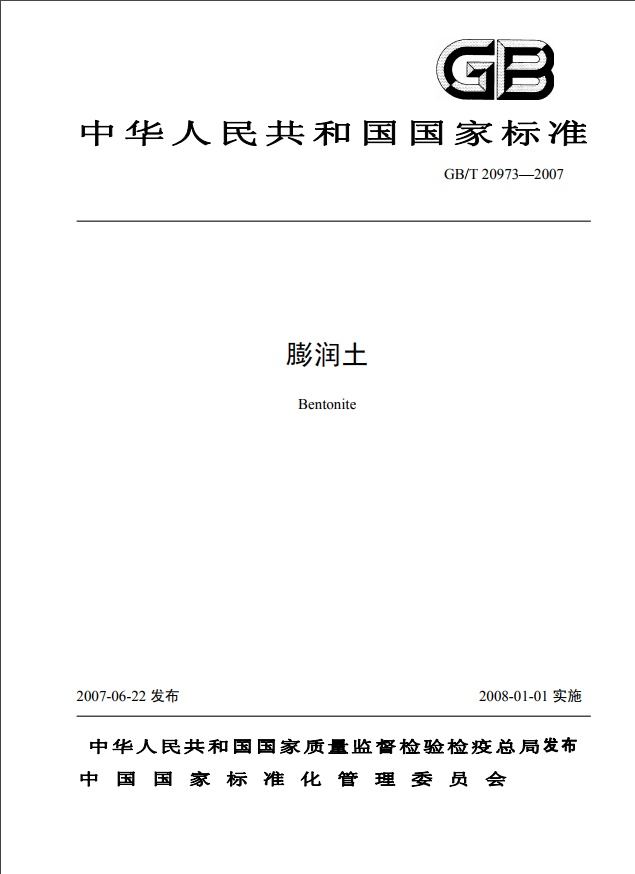 GB

中华人民共和国国家标准

GB/T 20973—2007

膨润土

Bentonite

2007-06-22 发布

2008-01-01 实施

中华人民共和国国家质量监督检验检疫总局发布
中国国家标准化管理委员会